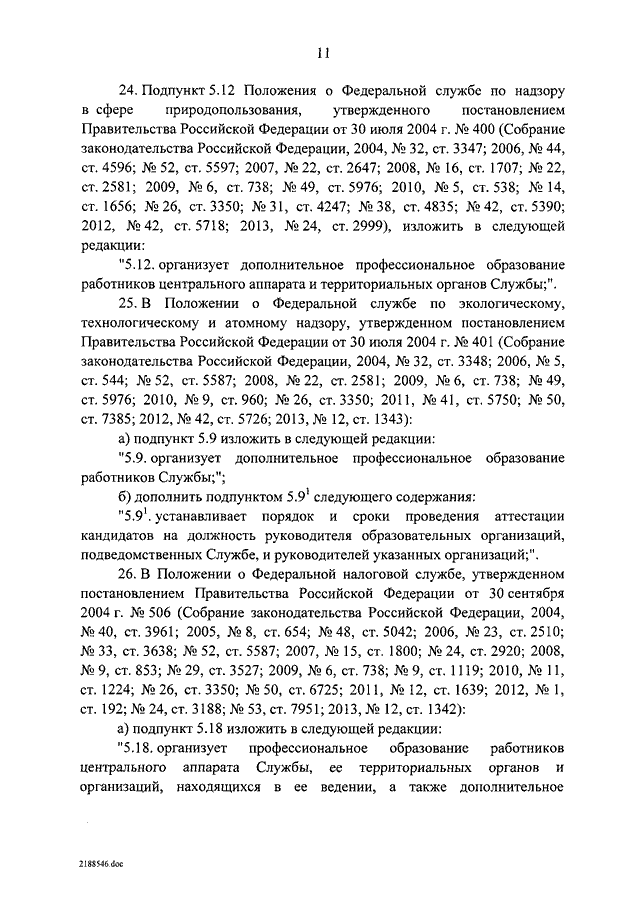 11

24. Подпункт 5.12 Положения о Федеральной службе по надзору в сфере природопользования, утвержденного постановлением Правительства Российской Федерации от 30 июля 2004 г. № 400 (Собрание законодательства Российской Федерации, 2004, № 32, ст. 3347; 2006, № 44, ст. 4596; № 52, ст. 5597; 2007, № 22, ст. 2647; 2008, № 16, ст. 1707; № 22, ст. 2581; 2009, № 6, ст. 738; № 49, ст. 5976; 2010, № 5, ст. 538; № 14, ст. 1656; № 26, ст. 3350; № 31, ст. 4247; № 38, ст. 4835; № 42, ст. 5390; 2012, № 42, ст. 5718; 2013, № 24, ст. 2999), изложить в следующей редакции:

"5.12. организует дополнительное профессиональное образование работников центрального аппарата и территориальных органов Службы;".

25. В Положении о Федеральной службе по экологическому, технологическому и атомному надзору, утвержденном постановлением Правительства Российской Федерации от 30 июля 2004 г. № 401 (Собрание законодательства Российской Федерации, 2004, № 32, ст. 3348; 2006, № 5, ст. 544; № 52, ст. 5587; 2008, № 22, ст. 2581; 2009, № 6, ст. 738; № 49, ст. 5976; 2010, № 9, ст. 960; № 26, ст. 3350; 2011, № 41, ст. 5750; № 50, ст. 7385; 2012, № 42, ст. 5726; 2013, № 12, ст. 1343):

а) подпункт 5.9 изложить в следующей редакции:

"5.9. организует дополнительное профессиональное образование работников Службы;";

б) дополнить подпунктом $5.9^1$ следующего содержания:

"$5.9^1$. устанавливает порядок и сроки проведения аттестации кандидатов на должность руководителя образовательных организаций, подведомственных Службе, и руководителей указанных организаций;".

26. В Положении о Федеральной налоговой службе, утвержденном постановлением Правительства Российской Федерации от 30 сентября 2004 г. № 506 (Собрание законодательства Российской Федерации, 2004, № 40, ст. 3961; 2005, № 8, ст. 654; № 48, ст. 5042; 2006, № 23, ст. 2510; № 33, ст. 3638; № 52, ст. 5587; 2007, № 15, ст. 1800; № 24, ст. 2920; 2008, № 9, ст. 853; № 29, ст. 3527; 2009, № 6, ст. 738; № 9, ст. 1119; 2010, № 11, ст. 1224; № 26, ст. 3350; № 50, ст. 6725; 2011, № 12, ст. 1639; 2012, № 1, ст. 192; № 24, ст. 3188; № 53, ст. 7951; 2013, № 12, ст. 1342):

а) подпункт 5.18 изложить в следующей редакции:

"5.18. организует профессиональное образование работников центрального аппарата Службы, ее территориальных органов и организаций, находящихся в ее ведении, а также дополнительное

2188546.doc